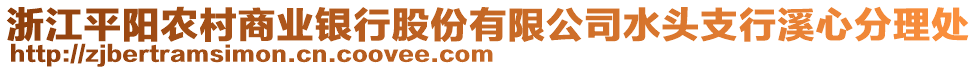 浙江平阳农村商业银行股份有限公司水头支行溪心分理处
http://zjbertramsimon.cn.coovee.com